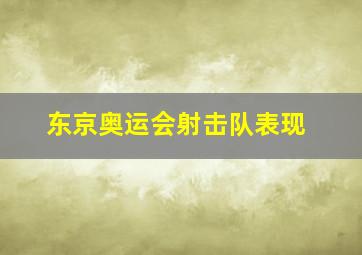 东京奥运会射击队表现